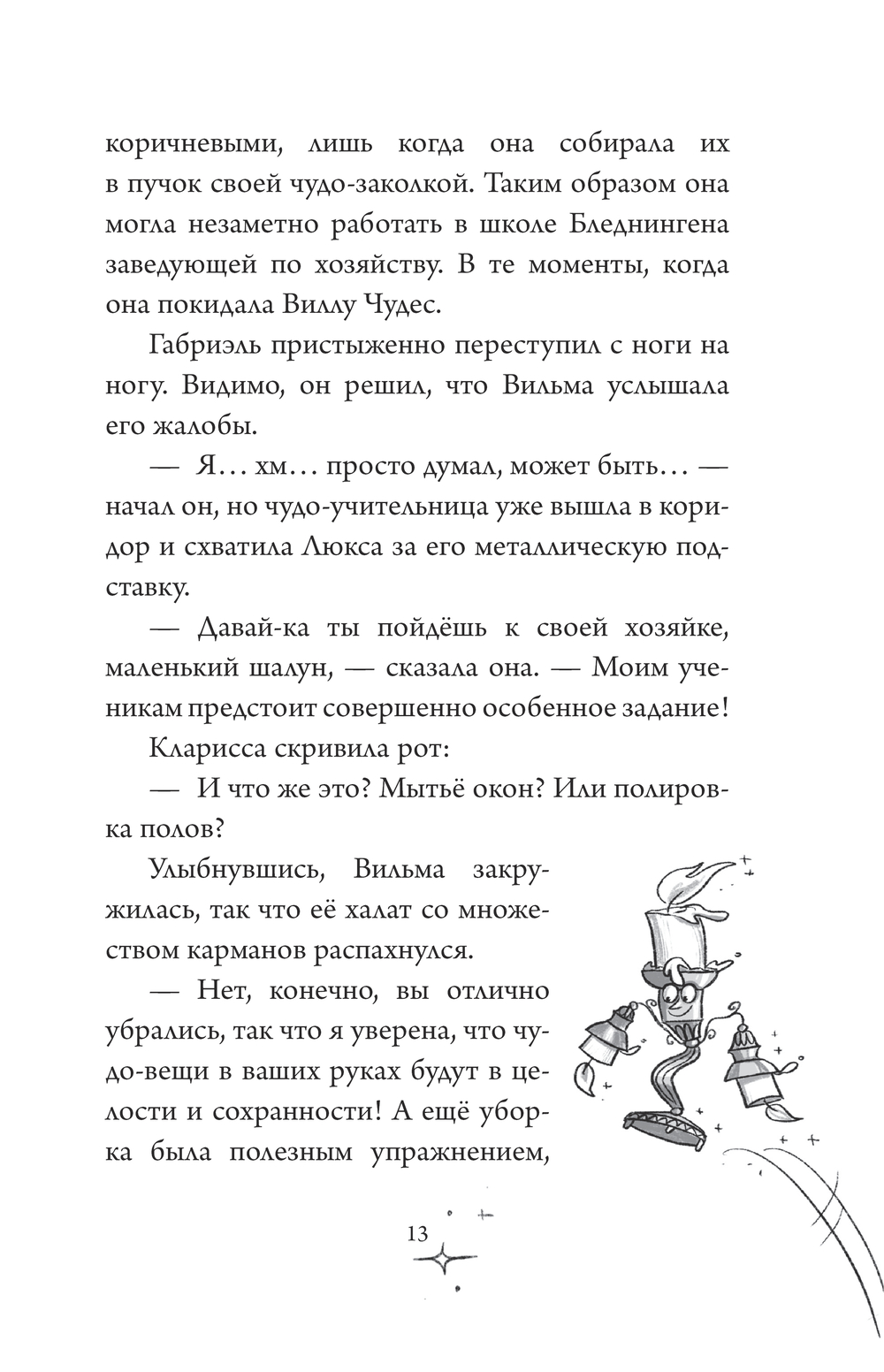 коричневыми, лишь когда она собирала их в пучок своей чудо-заколкой. Таким образом она могла незаметно работать в школе Бледнингена заведующей по хозяйству. В те моменты, когда она покидала Виллу Чудес.

Габриэль пристыженно переступил с ноги на ногу. Видимо, он решил, что Вильма услышала его жалобы.

— Я… хм… просто думал, может быть… — начал он, но чудо-учительница уже вышла в коридор и схватила Люкса за его металлическую подставку.

— Давай-ка ты пойдёшь к своей хозяйке, маленький шалун, — сказала она. — Моим ученикам предстоит совершенно особенное задание!

Кларисса скривила рот:

— И что же это? Мытьё окон? Или полировка полов?

Улыбнувшись, Вильма закружилась, так что её халат со множеством карманов распахнулся.

— Нет, конечно, вы отлично убрались, так что я уверена, что чудо-вещи в ваших руках будут в целости и сохранности! А ещё уборка была полезным упражнением,

13